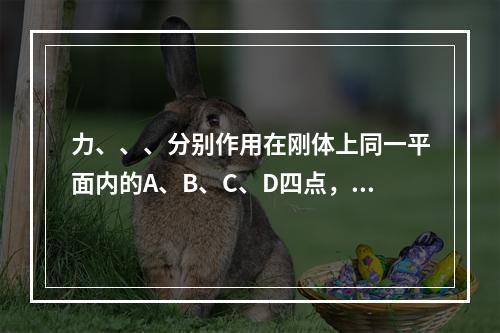 力、、、分别作用在刚体上同一平面内的A、B、C、D四点，...